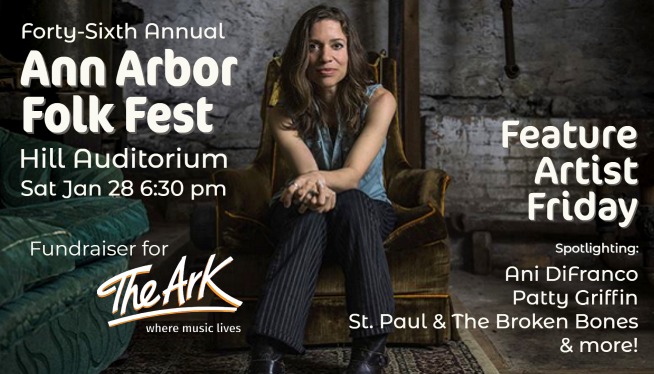 Forty-Sixth Annual
Ann Arbor Folk Fest
Hill Auditorium
Sat Jan 28 6:30 pm

Fundraiser for
The Ark
where music lives

Feature Artist Friday

Spotlighting:
Ani DiFranco
Patty Griffin
St. Paul & The Broken Bones
& more!